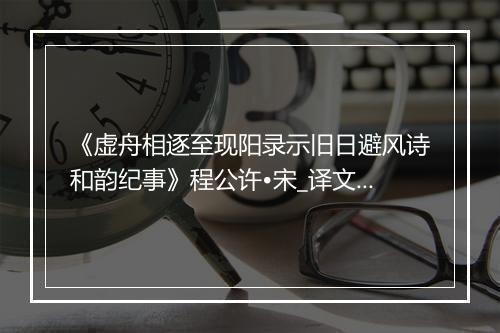 《虚舟相逐至现阳录示旧日避风诗和韵纪事》程公许•宋_译文...